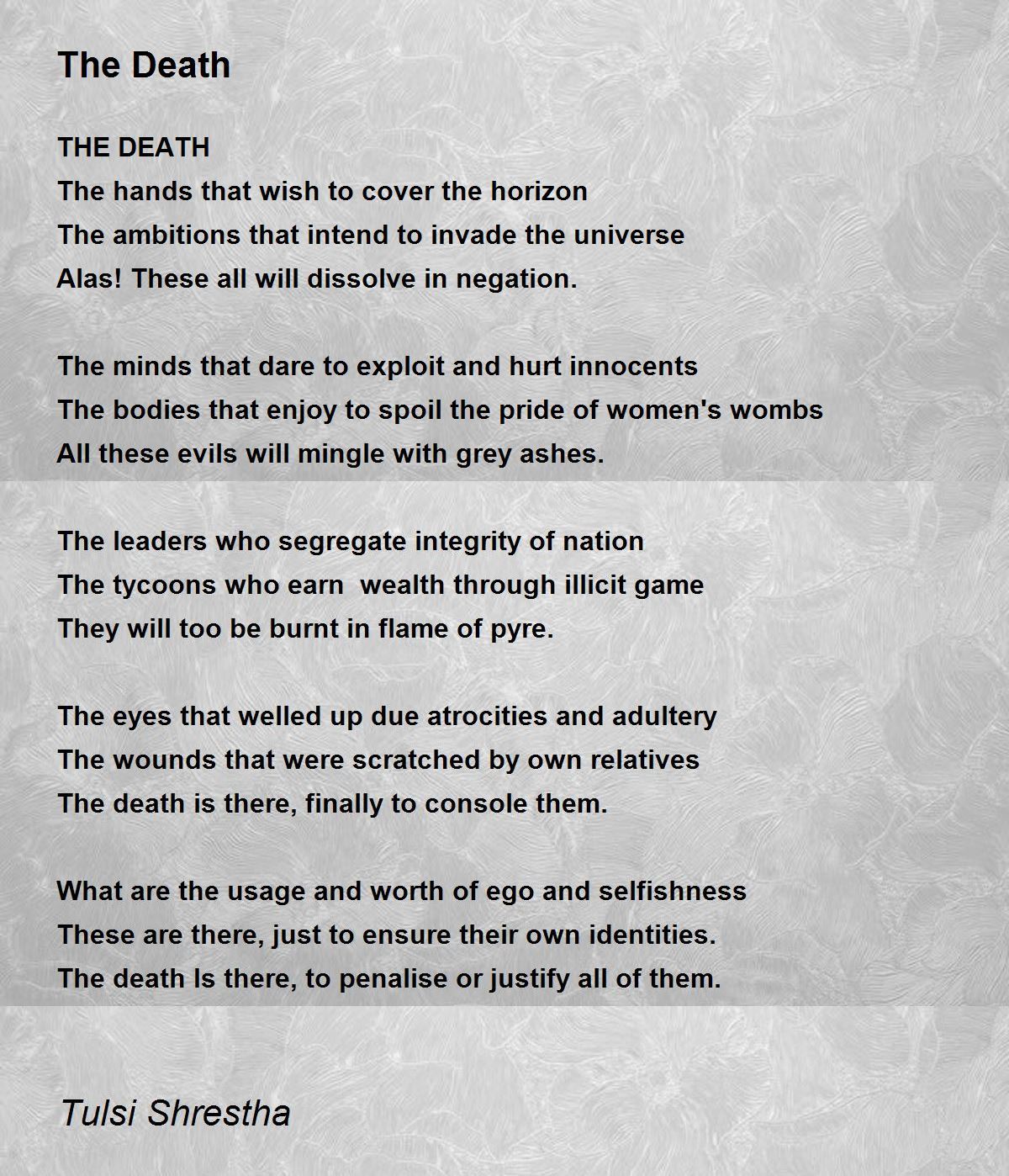 The Death

THE DEATH
The hands that wish to cover the horizon
The ambitions that intend to invade the universe
Alas! These all will dissolve in negation.

The minds that dare to exploit and hurt innocents
The bodies that enjoy to spoil the pride of women's wombs
All these evils will mingle with grey ashes.

The leaders who segregate integrity of nation
The tycoons who earn  wealth through illicit game
They will too be burnt in flame of pyre.

The eyes that welled up due atrocities and adultery
The wounds that were scratched by own relatives
The death is there, finally to console them.

What are the usage and worth of ego and selfishness
These are there, just to ensure their own identities.
The death Is there, to penalise or justify all of them.

Tulsi Shrestha